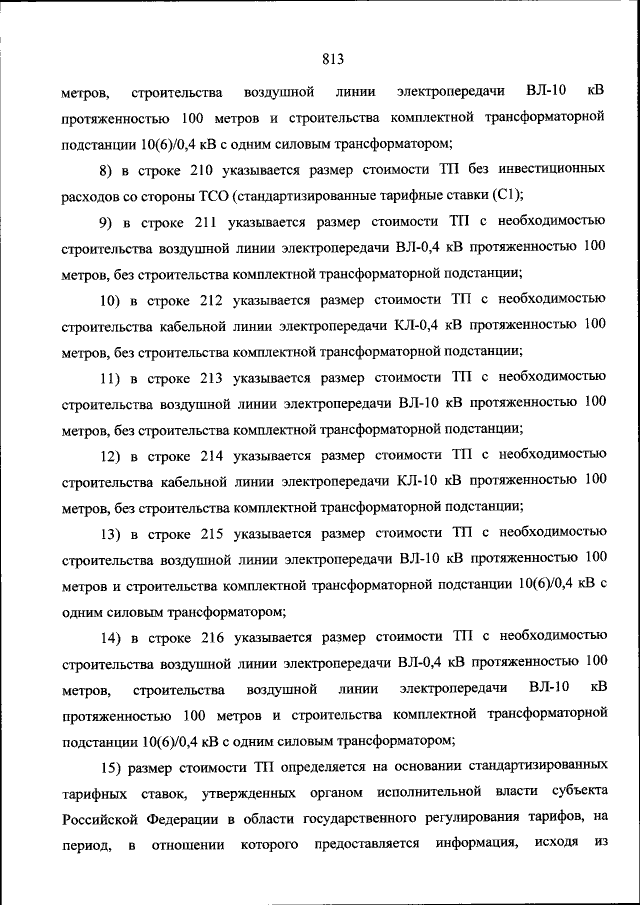 813

метров, строительства воздушной линии электропередачи ВЛ-10 кВ протяженностью 100 метров и строительства комплектной трансформаторной подстанции 10(6)/0,4 кВ с одним силовым трансформатором;

8) в строке 210 указывается размер стоимости ТП без инвестиционных расходов со стороны ТСО (стандартизированные тарифные ставки (С1);

9) в строке 211 указывается размер стоимости ТП с необходимостью строительства воздушной линии электропередачи ВЛ-0,4 кВ протяженностью 100 метров, без строительства комплектной трансформаторной подстанции;

10) в строке 212 указывается размер стоимости ТП с необходимостью строительства кабельной линии электропередачи КЛ-0,4 кВ протяженностью 100 метров, без строительства комплектной трансформаторной подстанции;

11) в строке 213 указывается размер стоимости ТП с необходимостью строительства воздушной линии электропередачи ВЛ-10 кВ протяженностью 100 метров, без строительства комплектной трансформаторной подстанции;

12) в строке 214 указывается размер стоимости ТП с необходимостью строительства кабельной линии электропередачи КЛ-10 кВ протяженностью 100 метров, без строительства комплектной трансформаторной подстанции;

13) в строке 215 указывается размер стоимости ТП с необходимостью строительства воздушной линии электропередачи ВЛ-10 кВ протяженностью 100 метров и строительства комплектной трансформаторной подстанции 10(6)/0,4 кВ с одним силовым трансформатором;

14) в строке 216 указывается размер стоимости ТП с необходимостью строительства воздушной линии электропередачи ВЛ-0,4 кВ протяженностью 100 метров, строительства воздушной линии электропередачи ВЛ-10 кВ протяженностью 100 метров и строительства комплектной трансформаторной подстанции 10(6)/0,4 кВ с одним силовым трансформатором;

15) размер стоимости ТП определяется на основании стандартизированных тарифных ставок, утвержденных органом исполнительной власти субъекта Российской Федерации в области государственного регулирования тарифов, на период, в отношении которого предоставляется информация, исходя из